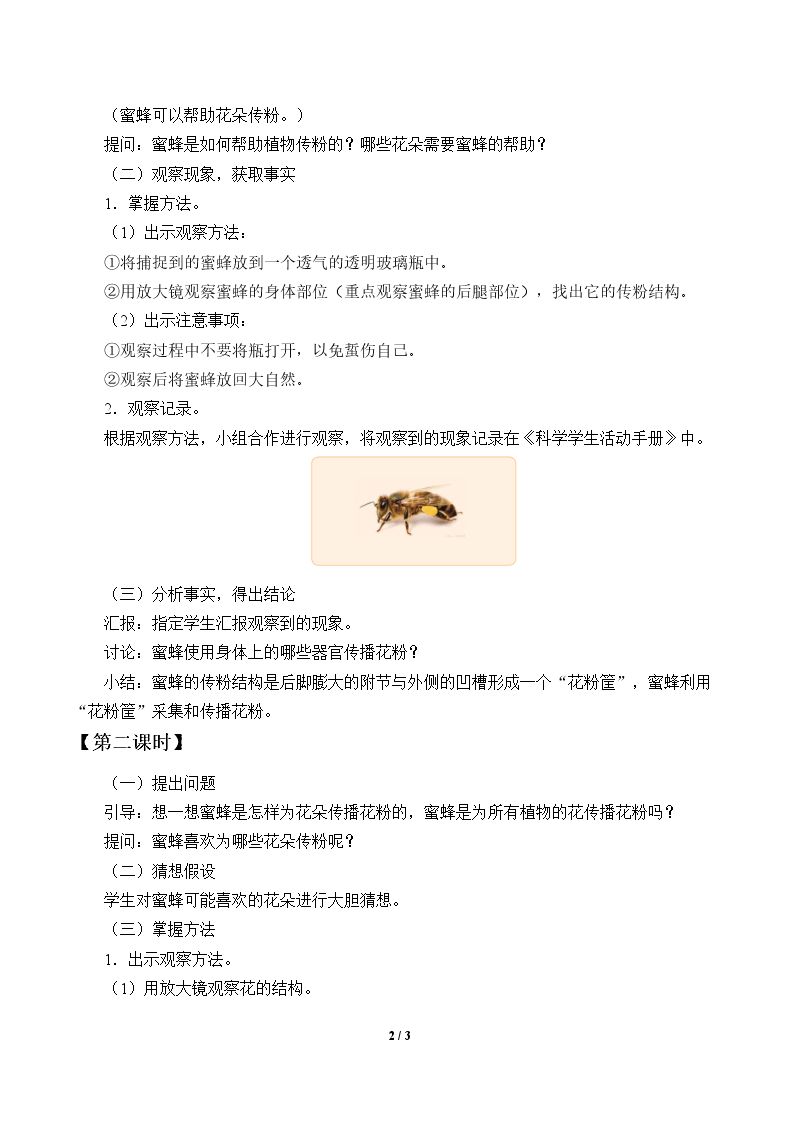 （蜜蜂可以帮助花朵传粉。）

提问：蜜蜂是如何帮助植物传粉的？哪些花朵需要蜜蜂的帮助？

（二）观察现象，获取事实

1．掌握方法。

（1）出示观察方法：

①将捕捉到的蜜蜂放到一个透气的透明玻璃瓶中。

②用放大镜观察蜜蜂的身体部位（重点观察蜜蜂的后腿部位），找出它的传粉结构。

（2）出示注意事项：

①观察过程中不要将瓶打开，以免蜇伤自己。

②观察后将蜜蜂放回大自然。

2．观察记录。

根据观察方法，小组合作进行观察，将观察到的现象记录在《科学学生活动手册》中。

（三）分析事实，得出结论

汇报：指定学生汇报观察到的现象。

讨论：蜜蜂使用身体上的哪些器官传播花粉？

小结：蜜蜂的传粉结构是后脚膨大的附节与外侧的凹槽形成一个“花粉筐”，蜜蜂利用“花粉筐”采集和传播花粉。

【第二课时】

（一）提出问题

引导：想一想蜜蜂是怎样为花朵传播花粉的，蜜蜂是为所有植物的花传播花粉吗？

提问：蜜蜂喜欢为哪些花朵传粉呢？

（二）猜想假设

学生对蜜蜂可能喜欢的花朵进行大胆猜想。

（三）掌握方法

1．出示观察方法。

（1）用放大镜观察花的结构。

2 / 3